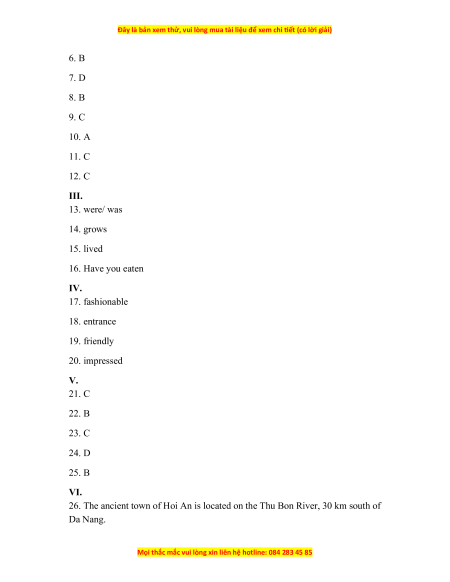 Đây là bản xem thử, vui lòng mua tài liệu để xem chi tiết (có lời giải)

6. B

7. D

8. B

9. C

10. A

11. C

12. C

III.
13. were/ was

14. grows

15. lived

16. Have you eaten

IV.
17. fashionable

18. entrance

19. friendly

20. impressed

V.
21. C

22. B

23. C

24. D

25. B

VI.
26. The ancient town of Hoi An is located on the Thu Bon River, 30 km south of Da Nang.

Mọi thắc mắc vui lòng xin liên hệ hotline: 084 283 45 85